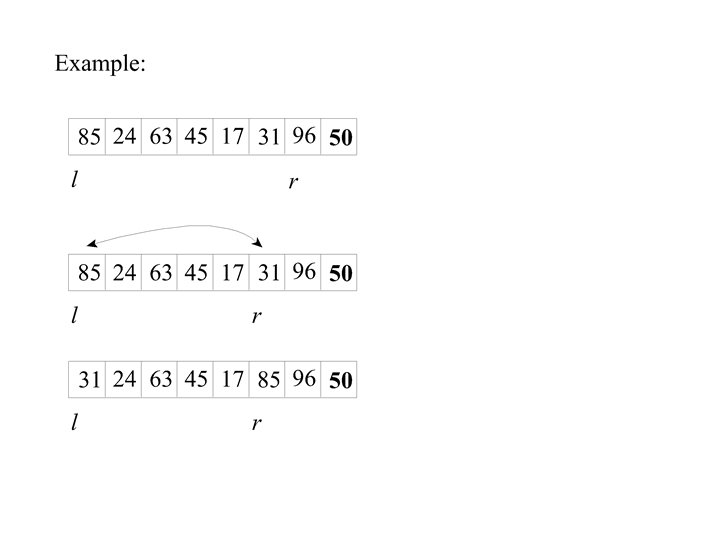 Example:

| 85 | 24 | 63 | 45 | 17 | 31 | 96 | 50 |
|---|---|---|---|---|---|---|---|

l r

| 85 | 24 | 63 | 45 | 17 | 31 | 96 | 50 |
|---|---|---|---|---|---|---|---|

l r

| 31 | 24 | 63 | 45 | 17 | 85 | 96 | 50 |
|---|---|---|---|---|---|---|---|

l r